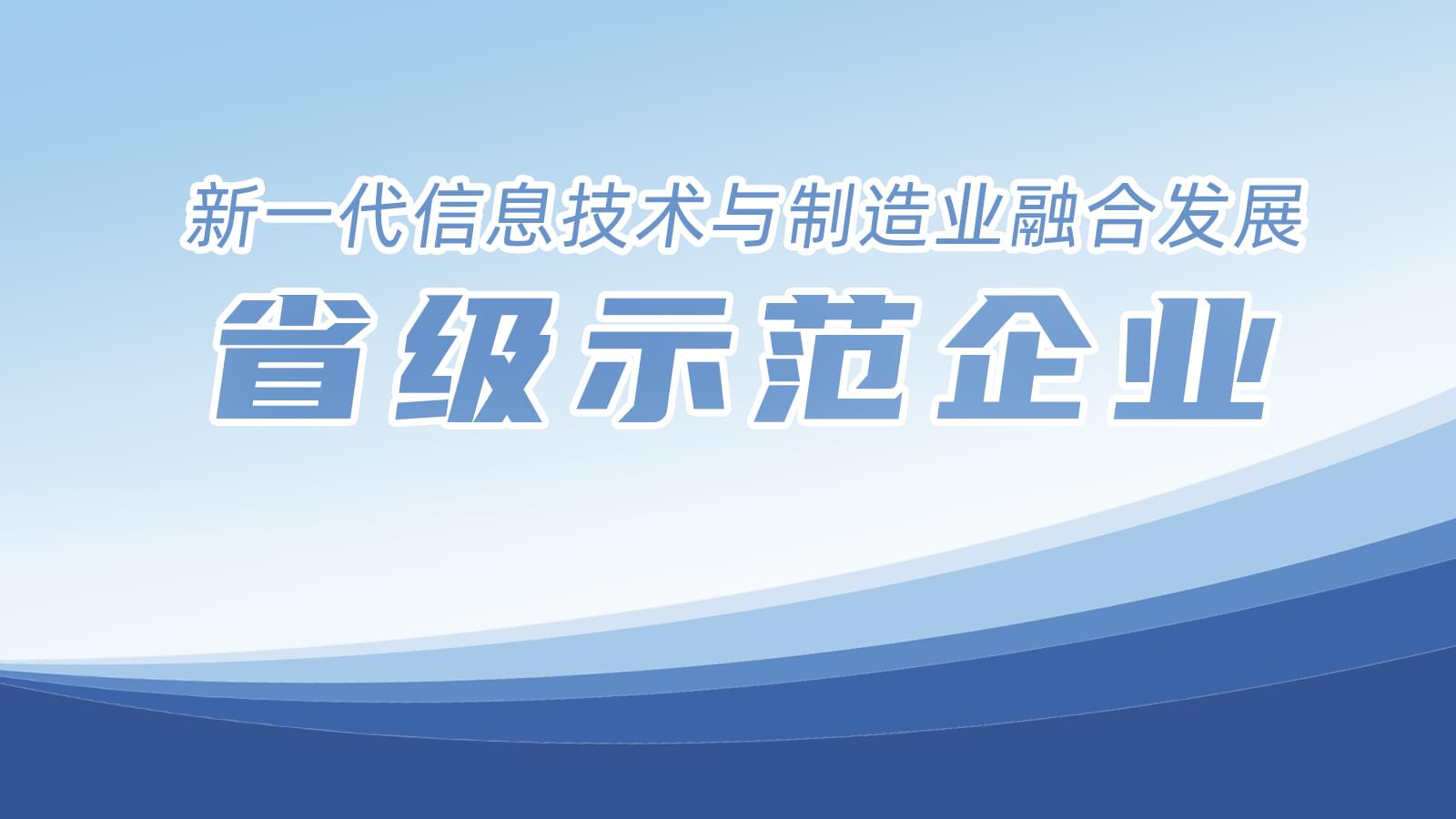 新一代信息技术与制造业融合发展

省级示范企业